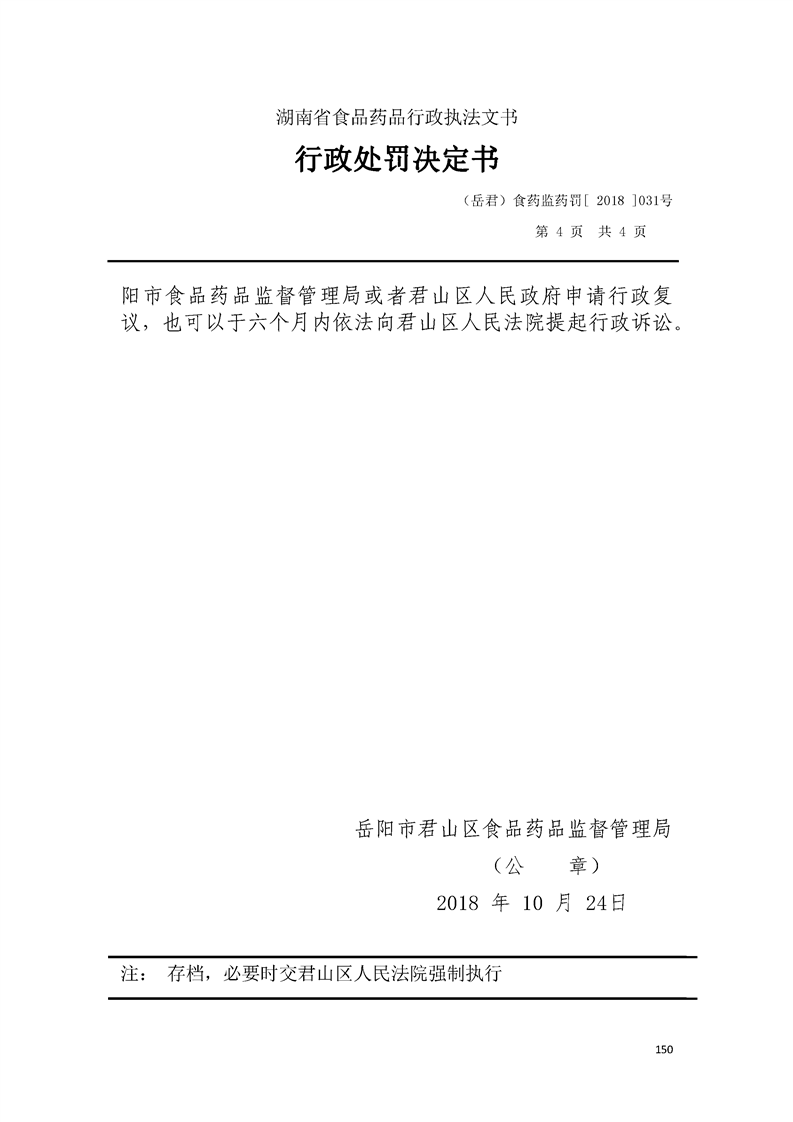 湖南省食品药品行政执法文书

行政处罚决定书

（岳君）食药监药罚[ 2018 ]031号

第 4 页 共 4 页

阳市食品药品监督管理局或者君山区人民政府申请行政复议，也可以于六个月内依法向君山区人民法院提起行政诉讼。

岳阳市君山区食品药品监督管理局

（公 章）

2018 年 10 月 24日

注： 存档，必要时交君山区人民法院强制执行

150